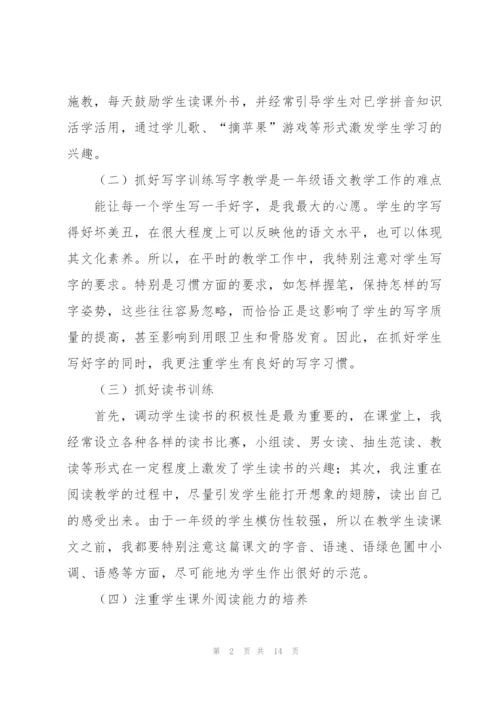 施教，每天鼓励学生读课外书，并经常引导学生对已学拼音知识活学活用，通过学儿歌、“摘苹果”游戏等形式激发学生学习的兴趣。

（二）抓好写字训练写字教学是一年级语文教学工作的难点

能让每一个学生写一手好字，是我最大的心愿。学生的字写得好坏美丑，在很大程度上可以反映他的语文水平，也可以体现其文化素养。所以，在平时的教学工作中，我特别注意对学生写字的要求。特别是习惯方面的要求，如怎样握笔，保持怎样的写字姿势，这些往往容易忽略，而恰恰正是这影响了学生的写字质量的提高，甚至影响到用眼卫生和骨胳发育。因此，在抓好学生写好字的同时，我更注重学生有良好的写字习惯。

（三）抓好读书训练

首先，调动学生读书的积极性是最为重要的，在课堂上，我经常设立各种各样的读书比赛，小组读、男女读、抽生范读、教读等形式在一定程度上激发了学生读书的兴趣；其次，我注重在阅读教学的过程中，尽量引发学生能打开想象的翅膀，读出自己的感受出来。由于一年级的学生模仿性较强，所以在教学生读课文之前，我都要特别注意这篇课文的字音、语速、语绿色圃中小调、语感等方面，尽可能地为学生作出很好的示范。

（四）注重学生课外阅读能力的培养

第 2 页 共 14 页